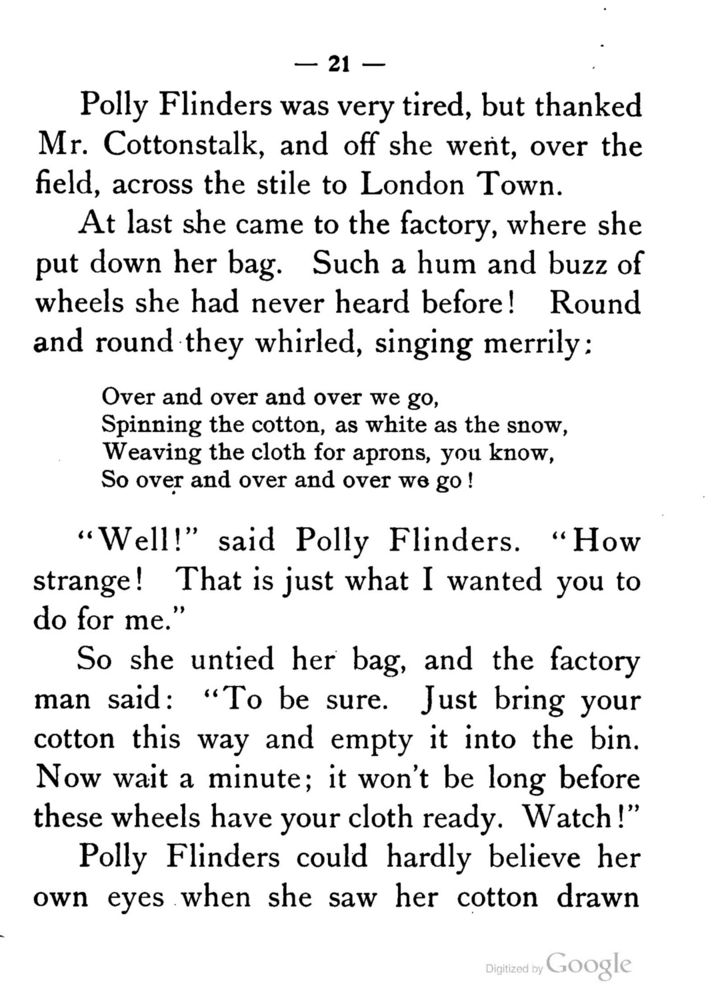 — 21 —

Polly Flinders was very tired, but thanked Mr. Cottonstalk, and off she went, over the field, across the stile to London Town.

At last she came to the factory, where she put down her bag. Such a hum and buzz of wheels she had never heard before! Round and round they whirled, singing merrily:

Over and over and over we go,
Spinning the cotton, as white as the snow,
Weaving the cloth for aprons, you know,
So over and over and over we go!

"Well!" said Polly Flinders. "How strange! That is just what I wanted you to do for me."

So she untied her bag, and the factory man said: "To be sure. Just bring your cotton this way and empty it into the bin. Now wait a minute; it won't be long before these wheels have your cloth ready. Watch!"

Polly Flinders could hardly believe her own eyes when she saw her cotton drawn

Digitized by Google